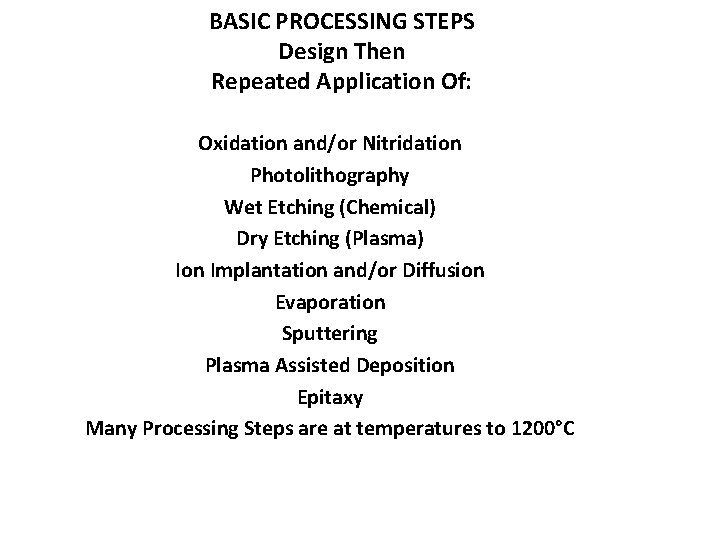 BASIC PROCESSING STEPS
Design Then
Repeated Application Of:

Oxidation and/or Nitridation
Photolithography
Wet Etching (Chemical)
Dry Etching (Plasma)
Ion Implantation and/or Diffusion
Evaporation
Sputtering
Plasma Assisted Deposition
Epitaxy
Many Processing Steps are at temperatures to 1200°C